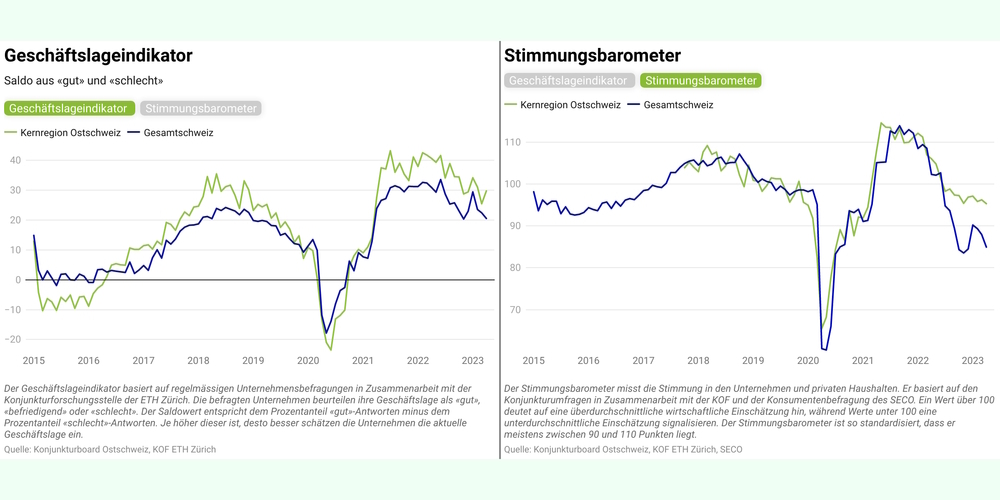 Geschäftslageindikator

Saldo aus «gut» und «schlecht»

Geschäftslageindikator Stimmungsbarometer

Kernregion Ostschweiz Gesamtschweiz

40
30
20
10
0
−10
−20

2015 2016 2017 2018 2019 2020 2021 2022 2023

Der Geschäftslageindikator basiert auf regelmässigen Unternehmensbefragungen in Zusammenarbeit mit der Konjunkturforschungsstelle der ETH Zürich. Die befragten Unternehmen beurteilen ihre Geschäftslage als «gut», «befriedigend» oder «schlecht». Der Saldowert entspricht dem Prozentanteil «gut»-Antworten minus dem Prozentanteil «schlecht»-Antworten. Je höher dieser ist, desto besser schätzen die Unternehmen die aktuelle Geschäftslage ein.

Quelle: Konjunkturboard Ostschweiz, KOF ETH Zürich

Stimmungsbarometer

Geschäftslageindikator Stimmungsbarometer

Kernregion Ostschweiz Gesamtschweiz

110
100
90
80
70

2015 2016 2017 2018 2019 2020 2021 2022 2023

Der Stimmungsbarometer misst die Stimmung in den Unternehmen und privaten Haushalten. Er basiert auf den Konjunkturumfragen in Zusammenarbeit mit der KOF und der Konsumentenbefragung des SECO. Ein Wert über 100 deutet auf eine überdurchschnittliche wirtschaftliche Einschätzung hin, während Werte unter 100 eine unterdurchschnittliche Einschätzung signalisieren. Der Stimmungsbarometer ist so standardisiert, dass er meistens zwischen 90 und 110 Punkten liegt.

Quelle: Konjunkturboard Ostschweiz, KOF ETH Zürich, SECO